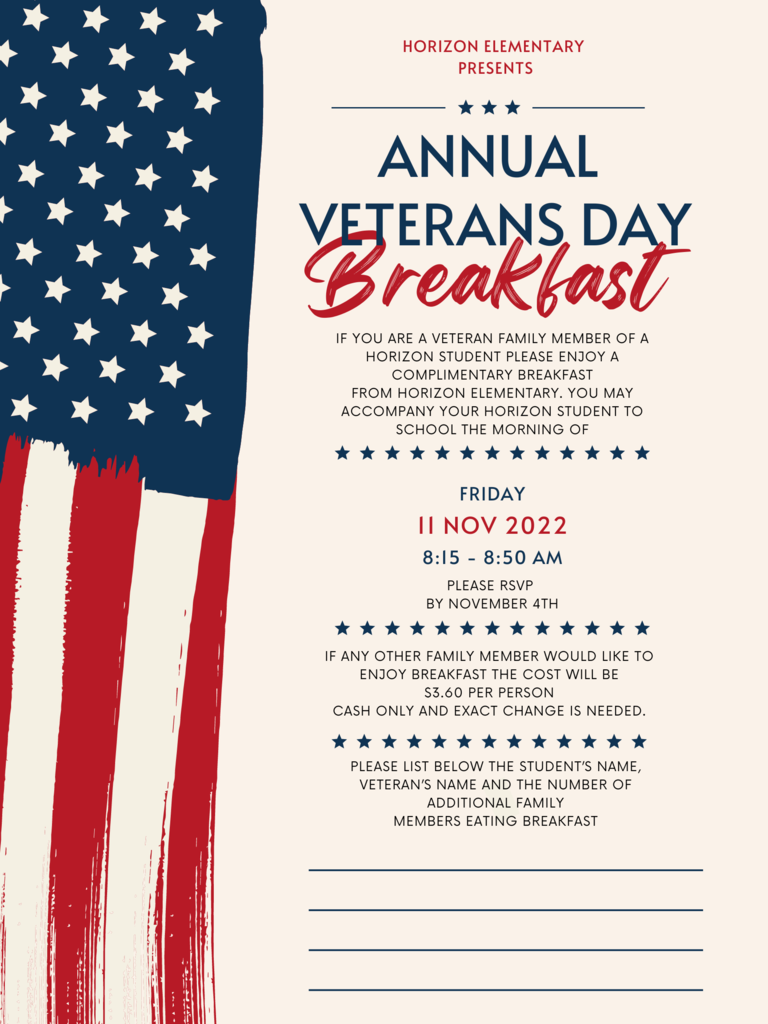 HORIZON ELEMENTARY PRESENTS

ANNUAL VETERANS DAY

Breakfast

IF YOU ARE A VETERAN FAMILY MEMBER OF A HORIZON STUDENT PLEASE ENJOY A COMPLIMENTARY BREAKFAST FROM HORIZON ELEMENTARY. YOU MAY ACCOMPANY YOUR HORIZON STUDENT TO SCHOOL THE MORNING OF

FRIDAY

11 NOV 2022

8:15 - 8:50 AM

PLEASE RSVP BY NOVEMBER 4TH

IF ANY OTHER FAMILY MEMBER WOULD LIKE TO ENJOY BREAKFAST THE COST WILL BE $3.60 PER PERSON CASH ONLY AND EXACT CHANGE IS NEEDED.

PLEASE LIST BELOW THE STUDENT'S NAME, VETERAN'S NAME AND THE NUMBER OF ADDITIONAL FAMILY MEMBERS EATING BREAKFAST